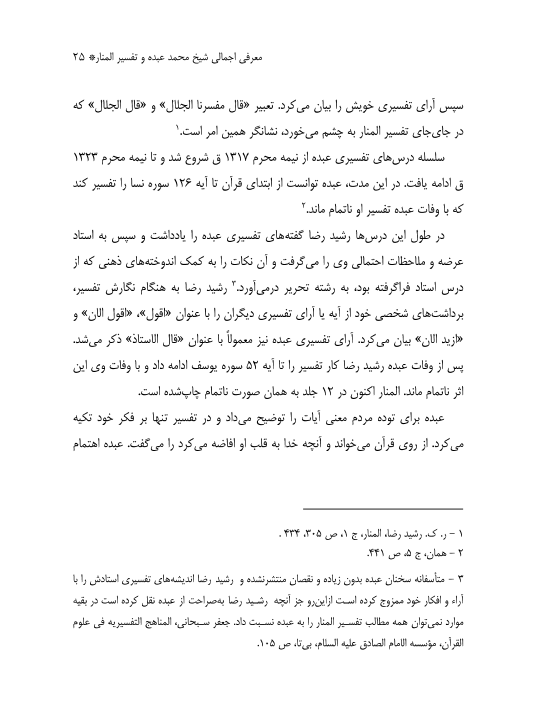 معرفی اجمالی شیخ محمد عبده و تفسیر المنار* ۲۵

سپس آرای تفسیری خویش را بیان می‌کرد. تعبیر «قال مفسرنا الجلال» و «قال الجلال» که در جای‌جای تفسیر المنار به چشم می‌خورد، نشانگر همین امر است.۱

سلسله درس‌های تفسیری عبده از نیمه محرم ۱۳۱۷ ق شروع شد و تا نیمه محرم ۱۳۲۳ ق ادامه یافت. در این مدت، عبده توانست از ابتدای قرآن تا آیه ۱۲۶ سوره نسا را تفسیر کند که با وفات عبده تفسیر او ناتمام ماند.۲

در طول این درس‌ها رشید رضا گفته‌های تفسیری عبده را یادداشت و سپس به استاد عرضه و ملاحظات احتمالی وی را می‌گرفت و آن نکات را به کمک اندوخته‌های ذهنی که از درس استاد فراگرفته بود، به رشته تحریر درمی‌آورد.۳ رشید رضا به هنگام نگارش تفسیر، برداشت‌های شخصی خود از آیه یا آرای تفسیری دیگران را با عنوان «اقول»، «اقول الان» و «ازید الان» بیان می‌کرد. آرای تفسیری عبده نیز معمولاً با عنوان «قال الاستاذ» ذکر می‌شد. پس از وفات عبده رشید رضا کار تفسیر را تا آیه ۵۲ سوره یوسف ادامه داد و با وفات وی این اثر ناتمام ماند. المنار اکنون در ۱۲ جلد به همان صورت ناتمام چاپ‌شده است.

عبده برای توده مردم معنی آیات را توضیح می‌داد و در تفسیر تنها بر فکر خود تکیه می‌کرد. از روی قرآن می‌خواند و آنچه خدا به قلب او افاضه می‌کرد را می‌گفت. عبده اهتمام

۱ – ر. ک. رشید رضا، المنار، ج ۱، ص ۳۰۵، ۴۳۴ .
۲ – همان، ج ۵، ص ۴۴۱.
۳ – متأسفانه سخنان عبده بدون زیاده و نقصان منتشرنشده و رشید رضا اندیشه‌های تفسیری استادش را با آراء و افکار خود ممزوج کرده است ازاین‌رو جز آنچه رشید رضا به‌صراحت از عبده نقل کرده است در بقیه موارد نمی‌توان همه مطالب تفسیر المنار را به عبده نسبت داد. جعفر سبحانی، المناهج التفسیریه فی علوم القرآن، مؤسسه الامام الصادق علیه السلام، بی‌تا، ص ۱۰۵.